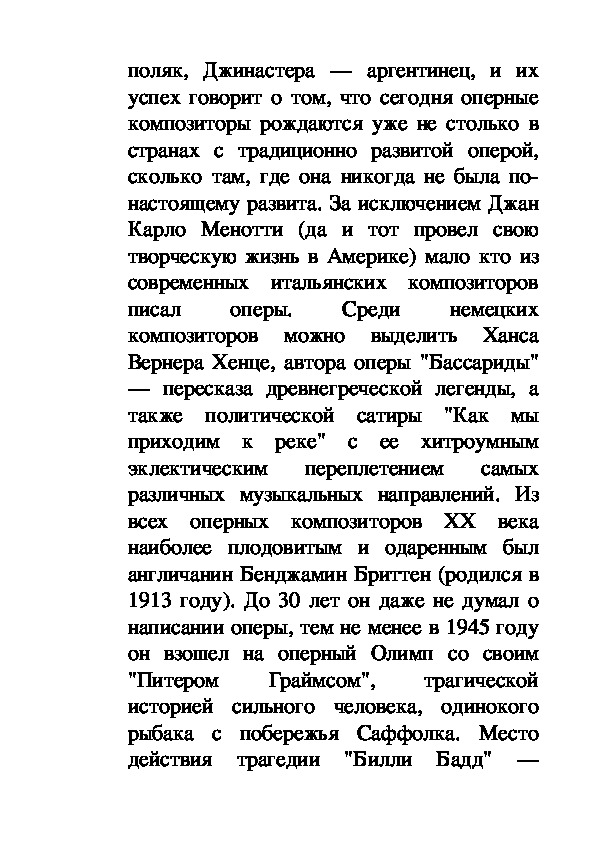 поляк, Джинастера — аргентинец, и их успех говорит о том, что сегодня оперные композиторы рождаются уже не столько в странах с традиционно развитой оперой, сколько там, где она никогда не была по-настоящему развита. За исключением Джан Карло Менотти (да и тот провел свою творческую жизнь в Америке) мало кто из современных итальянских композиторов писал оперы. Среди немецких композиторов можно выделить Ханса Вернера Хенце, автора оперы "Бассариды" — пересказа древнегреческой легенды, а также политической сатиры "Как мы приходим к реке" с ее хитроумным эклектическим переплетением самых различных музыкальных направлений. Из всех оперных композиторов XX века наиболее плодовитым и одаренным был англичанин Бенджамин Бриттен (родился в 1913 году). До 30 лет он даже не думал о написании оперы, тем не менее в 1945 году он взошел на оперный Олимп со своим "Питером Граймсом", трагической историей сильного человека, одинокого рыбака с побережья Саффолка. Место действия трагедии "Билли Бадд" —